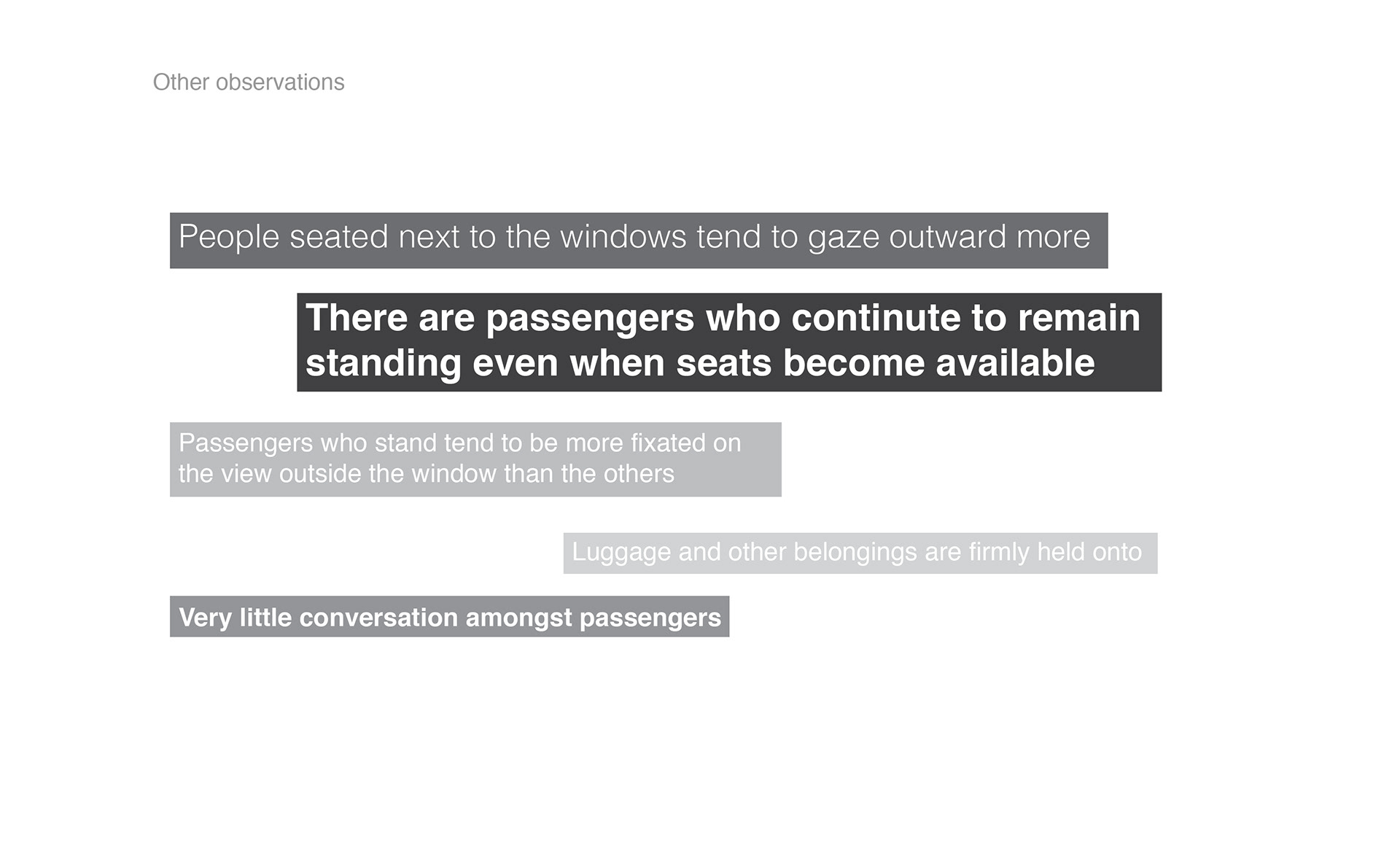 Other observations

People seated next to the windows tend to gaze outward more

There are passengers who continute to remain standing even when seats become available

Passengers who stand tend to be more fixated on the view outside the window than the others

Luggage and other belongings are firmly held onto

Very little conversation amongst passengers